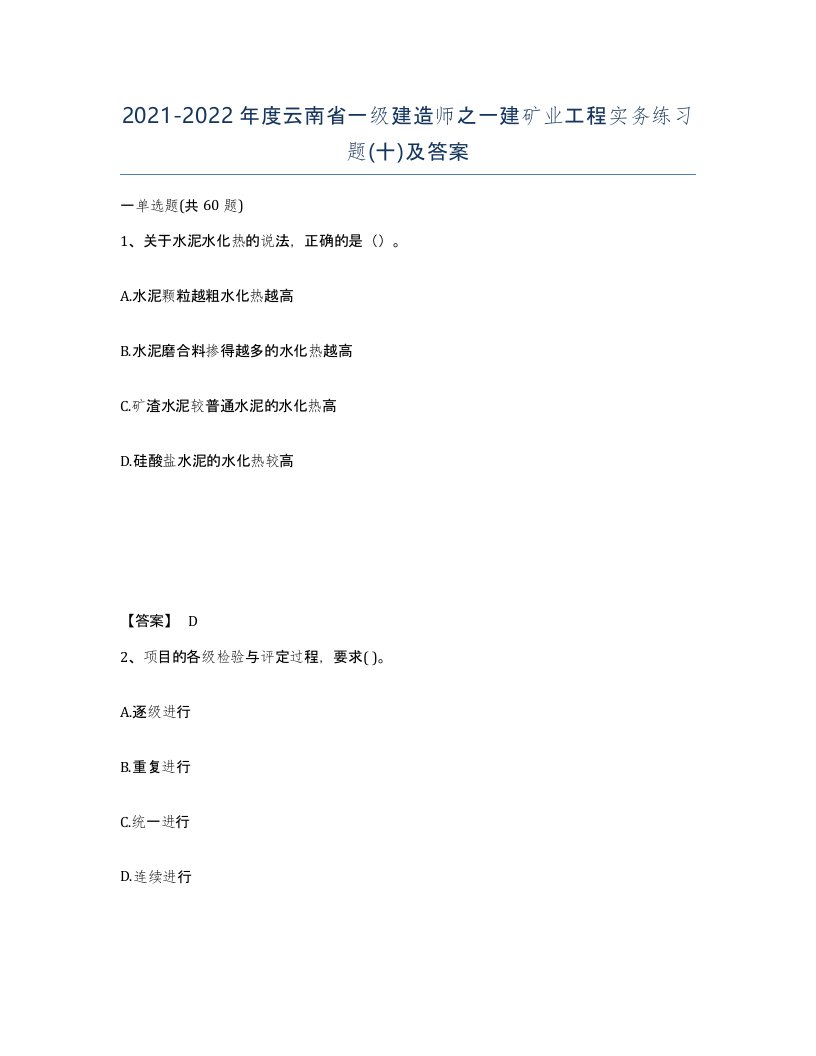 2021-2022年度云南省一级建造师之一建矿业工程实务练习题(十)及答案

一单选题(共 60 题)

1、关于水泥水化热的说法，正确的是（）。

A.水泥颗粒越粗水化热越高

B.水泥磨合料掺得越多的水化热越高

C.矿渣水泥较普通水泥的水化热高

D.硅酸盐水泥的水化热较高

【答案】 D

2、项目的各级检验与评定过程，要求( )。

A.逐级进行

B.重复进行

C.统一进行

D.连续进行